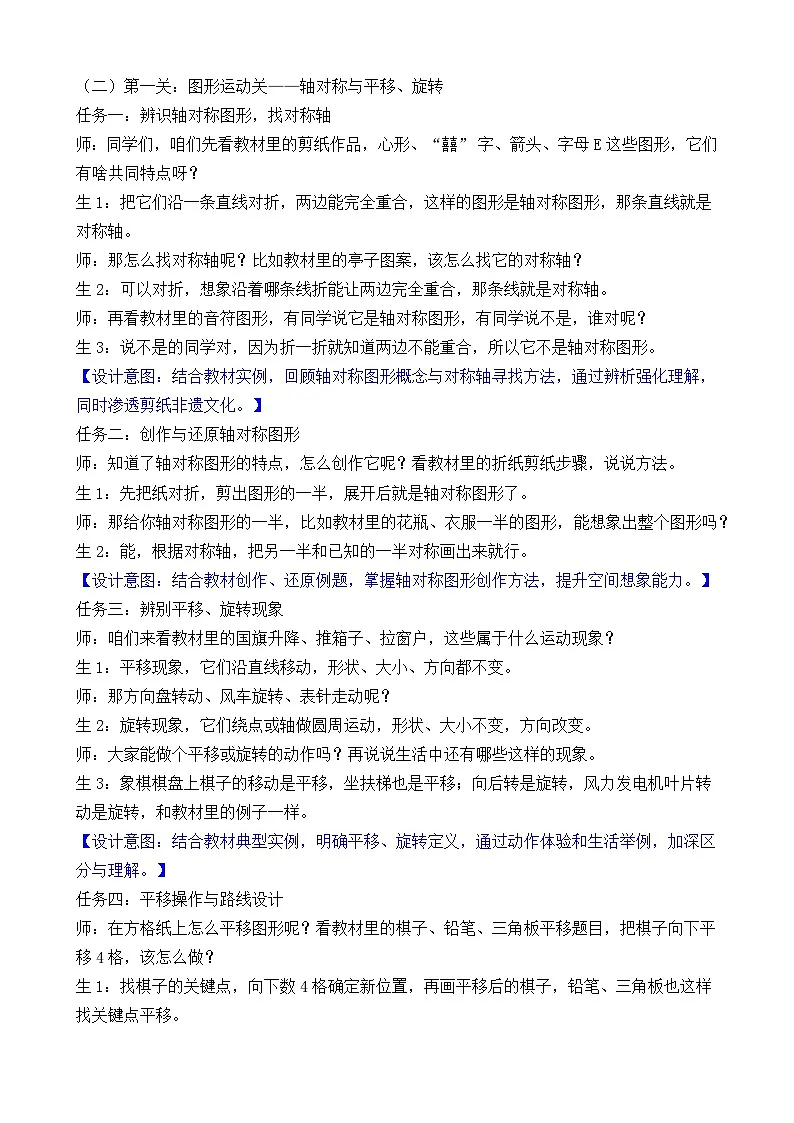 （二）第一关：图形运动关——轴对称与平移、旋转

任务一：辨识轴对称图形，找对称轴

师：同学们，咱们先看教材里的剪纸作品，心形、“囍”字、箭头、字母 E 这些图形，它们有啥共同特点呀？

生 1：把它们沿一条直线对折，两边能完全重合，这样的图形是轴对称图形，那条直线就是对称轴。

师：那怎么找对称轴呢？比如教材里的亭子图案，该怎么找它的对称轴？

生 2：可以对折，想象沿着哪条线折能让两边完全重合，那条线就是对称轴。

师：再看教材里的音符图形，有同学说它是轴对称图形，有同学说不是，谁对呢？

生 3：说不是的同学对，因为折一折就知道两边不能重合，所以它不是轴对称图形。

【设计意图：结合教材实例，回顾轴对称图形概念与对称轴寻找方法，通过辨析强化理解，同时渗透剪纸非遗文化。】

任务二：创作与还原轴对称图形

师：知道了轴对称图形的特点，怎么创作它呢？看教材里的折纸剪纸步骤，说说方法。

生 1：先把纸对折，剪出图形的一半，展开后就是轴对称图形了。

师：那给你轴对称图形的一半，比如教材里的花瓶、衣服一半的图形，能想象出整个图形吗？

生 2：能，根据对称轴，把另一半和已知的一半对称画出来就行。

【设计意图：结合教材创作、还原例题，掌握轴对称图形创作方法，提升空间想象能力。】

任务三：辨别平移、旋转现象

师：咱们来看教材里的国旗升降、推箱子、拉窗户，这些属于什么运动现象？

生 1：平移现象，它们沿直线移动，形状、大小、方向都不变。

师：那方向盘转动、风车旋转、表针走动呢？

生 2：旋转现象，它们绕点或轴做圆周运动，形状、大小不变，方向改变。

师：大家能做个平移或旋转的动作吗？再说说生活中还有哪些这样的现象。

生 3：象棋棋盘上棋子的移动是平移，坐扶梯也是平移；向后转是旋转，风力发电机叶片转动是旋转，和教材里的例子一样。

【设计意图：结合教材典型实例，明确平移、旋转定义，通过动作体验和生活举例，加深区分与理解。】

任务四：平移操作与路线设计

师：在方格纸上怎么平移图形呢？看教材里的棋子、铅笔、三角板平移题目，把棋子向下平移 4 格，该怎么做？

生 1：找棋子的关键点，向下数 4 格确定新位置，再画平移后的棋子，铅笔、三角板也这样找关键点平移。